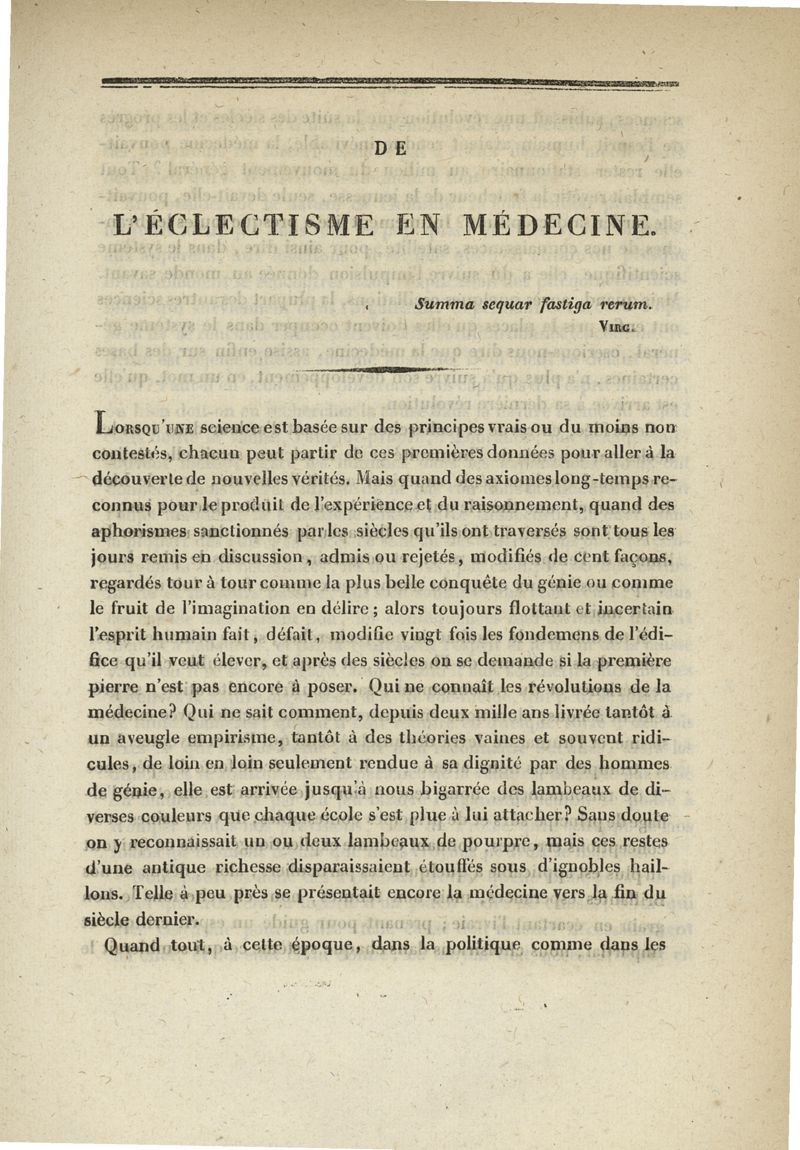 DE

L'ÉCLECTISME EN MÉDECINE.

Summa sequar fastiga rerum.
VIRG.

LORSQU'UNE science est basée sur des principes vrais ou du moins non contestés, chacun peut partir de ces premières données pour aller à la découverte de nouvelles vérités. Mais quand des axiomes long-temps reconnus pour le produit de l'expérience et du raisonnement, quand des aphorismes sanctionnés par les siècles qu'ils ont traversés sont tous les jours remis en discussion, admis ou rejetés, modifiés de cent façons, regardés tour à tour comme la plus belle conquête du génie ou comme le fruit de l'imagination en délire; alors toujours flottant et incertain l'esprit humain fait, défait, modifie vingt fois les fondemens de l'édifice qu'il veut élever, et après des siècles on se demande si la première pierre n'est pas encore à poser. Qui ne connaît les révolutions de la médecine? Qui ne sait comment, depuis deux mille ans livrée tantôt à un aveugle empirisme, tantôt à des théories vaines et souvent ridicules, de loin en loin seulement rendue à sa dignité par des hommes de génie, elle est arrivée jusqu'à nous bigarrée des lambeaux de diverses couleurs que chaque école s'est plue à lui attacher? Sans doute on y reconnaissait un ou deux lambeaux de pourpre, mais ces restes d'une antique richesse disparaissaient étouffés sous d'ignobles haillons. Telle à peu près se présentait encore la médecine vers la fin du siècle dernier.

Quand tout, à cette époque, dans la politique comme dans les